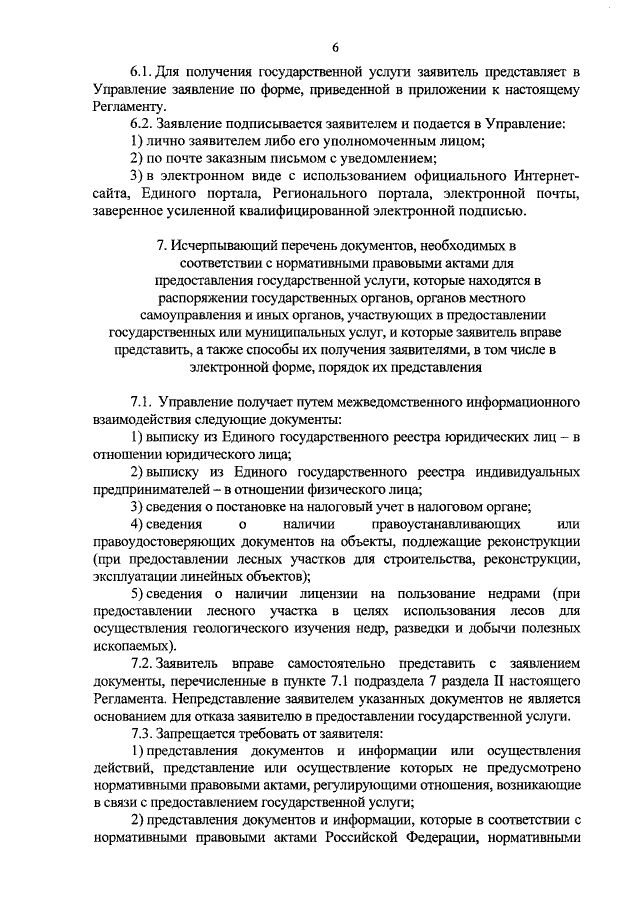 6

6.1. Для получения государственной услуги заявитель представляет в Управление заявление по форме, приведенной в приложении к настоящему Регламенту.

6.2. Заявление подписывается заявителем и подается в Управление:

1) лично заявителем либо его уполномоченным лицом;

2) по почте заказным письмом с уведомлением;

3) в электронном виде с использованием официального Интернет-сайта, Единого портала, Регионального портала, электронной почты, заверенное усиленной квалифицированной электронной подписью.

7. Исчерпывающий перечень документов, необходимых в соответствии с нормативными правовыми актами для предоставления государственной услуги, которые находятся в распоряжении государственных органов, органов местного самоуправления и иных органов, участвующих в предоставлении государственных или муниципальных услуг, и которые заявитель вправе представить, а также способы их получения заявителями, в том числе в электронной форме, порядок их представления

7.1. Управление получает путем межведомственного информационного взаимодействия следующие документы:

1) выписку из Единого государственного реестра юридических лиц – в отношении юридического лица;

2) выписку из Единого государственного реестра индивидуальных предпринимателей – в отношении физического лица;

3) сведения о постановке на налоговый учет в налоговом органе;

4) сведения о наличии правоустанавливающих или правоудостоверяющих документов на объекты, подлежащие реконструкции (при предоставлении лесных участков для строительства, реконструкции, эксплуатации линейных объектов);

5) сведения о наличии лицензии на пользование недрами (при предоставлении лесного участка в целях использования лесов для осуществления геологического изучения недр, разведки и добычи полезных ископаемых).

7.2. Заявитель вправе самостоятельно представить с заявлением документы, перечисленные в пункте 7.1 подраздела 7 раздела II настоящего Регламента. Непредставление заявителем указанных документов не является основанием для отказа заявителю в предоставлении государственной услуги.

7.3. Запрещается требовать от заявителя:

1) представления документов и информации или осуществления действий, представление или осуществление которых не предусмотрено нормативными правовыми актами, регулирующими отношения, возникающие в связи с предоставлением государственной услуги;

2) представления документов и информации, которые в соответствии с нормативными правовыми актами Российской Федерации, нормативными